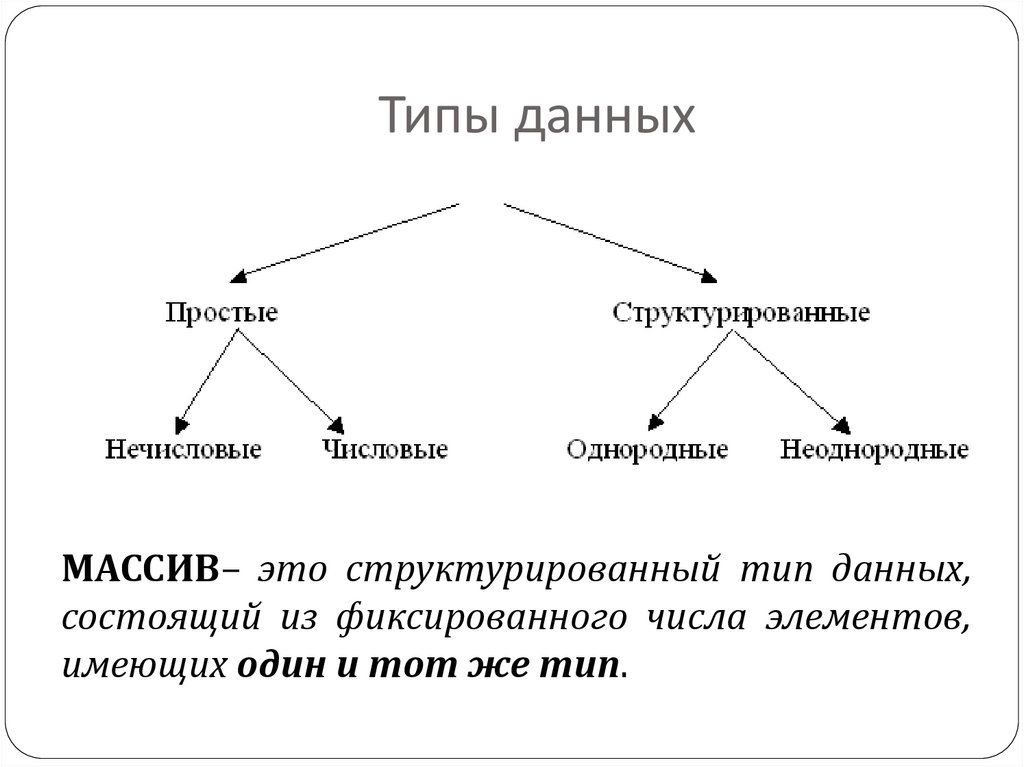 Типы данных

Простые

Структурированные

Нечисловые

Числовые

Однородные

Неоднородные

МАССИВ– это структурированный тип данных, состоящий из фиксированного числа элементов, имеющих один и тот же тип.